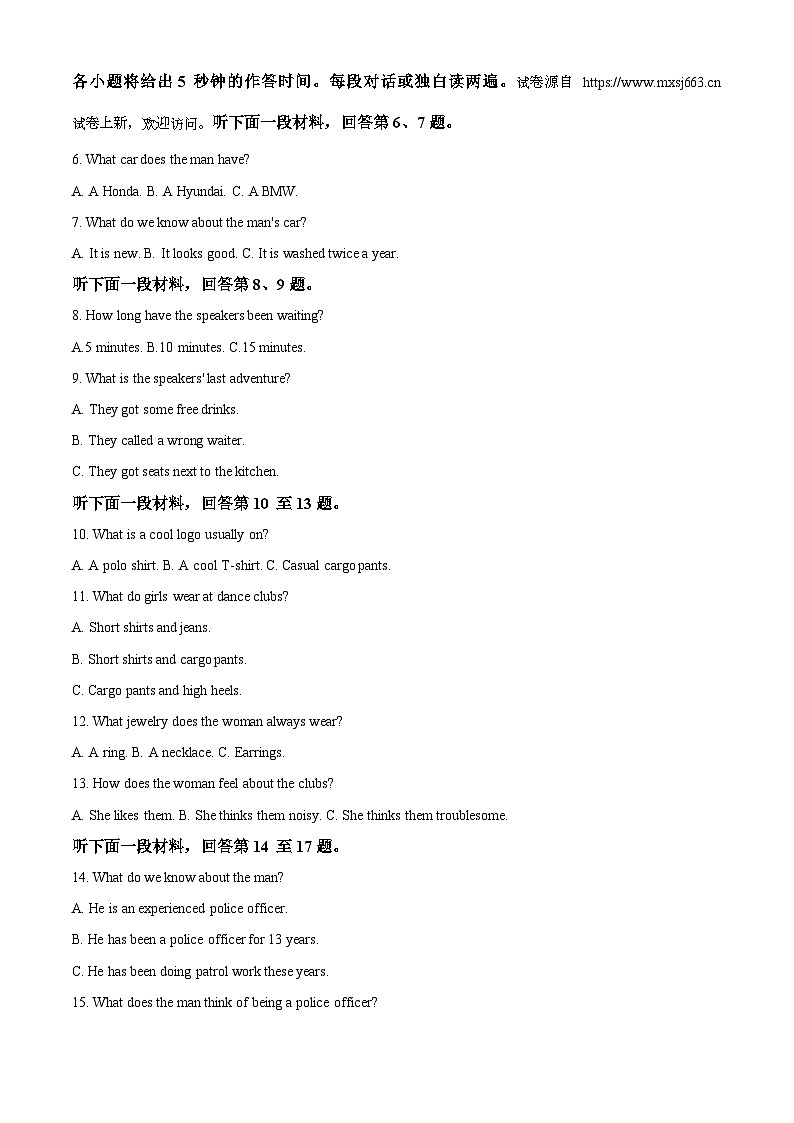 各小题将给出 5 秒钟的作答时间。每段对话或独白读两遍。试卷源自 https://www.mxsj663.cn 试卷上新，欢迎访问。听下面一段材料，回答第 6、7 题。

6. What car does the man have?

A. A Honda. B. A Hyundai. C. A BMW.

7. What do we know about the man's car?

A. It is new. B. It looks good. C. It is washed twice a year.

听下面一段材料，回答第 8、9 题。

8. How long have the speakers been waiting?

A.5 minutes. B.10 minutes. C.15 minutes.

9. What is the speakers' last adventure?

A. They got some free drinks.

B. They called a wrong waiter.

C. They got seats next to the kitchen.

听下面一段材料，回答第 10 至 13 题。

10. What is a cool logo usually on?

A. A polo shirt. B. A cool T-shirt. C. Casual cargo pants.

11. What do girls wear at dance clubs?

A. Short shirts and jeans.

B. Short shirts and cargo pants.

C. Cargo pants and high heels.

12. What jewelry does the woman always wear?

A. A ring. B. A necklace. C. Earrings.

13. How does the woman feel about the clubs?

A. She likes them. B. She thinks them noisy. C. She thinks them troublesome.

听下面一段材料，回答第 14 至 17 题。

14. What do we know about the man?

A. He is an experienced police officer.

B. He has been a police officer for 13 years.

C. He has been doing patrol work these years.

15. What does the man think of being a police officer?